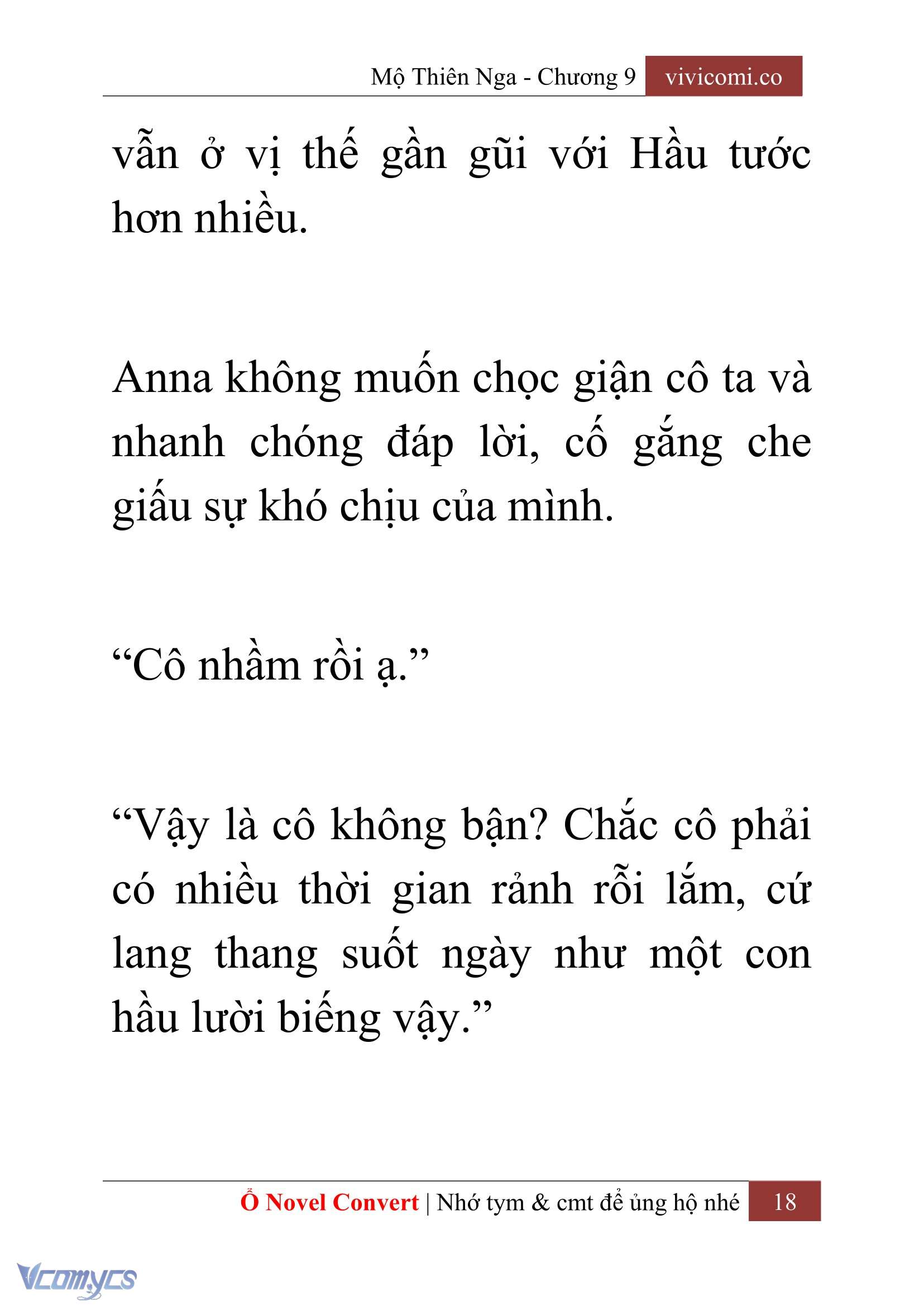 Mộ Thiên Nga - Chương 9 vivicomi.co

vẫn ở vị thế gần gũi với Hầu tước hơn nhiều.

Anna không muốn chọc giận cô ta và nhanh chóng đáp lời, cố gắng che giấu sự khó chịu của mình.

“Cô nhầm rồi ạ.”

“Vậy là cô không bận? Chắc cô phải có nhiều thời gian rảnh rỗi lắm, cứ lang thang suốt ngày như một con hầu lười biếng vậy.”

Ổ Novel Convert | Nhớ tym & cmt để ủng hộ nhé 18

Vcomycs